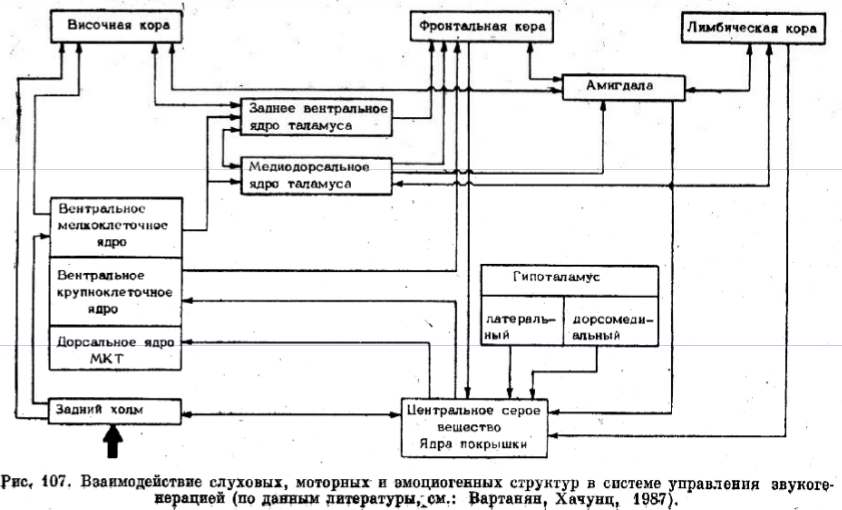 Височная кора

Фронтальная кора

Лимбическая кора

Амигдала

Заднее вентральное ядро таламуса

Медиодорсальное ядро таламуса

Вентральное мелкоклеточное ядро

Вентральное крупноклеточное ядро

Дорсальное ядро МКТ

Гипоталамус

латеральный

дорсомедиальный

Задний холм

Центральное серое вещество Ядра покрышки

Рис. 107. Взаимодействие слуховых, моторных и эмоциогенных структур в системе управления звукогенерацией (по данным литературы, см.: Вартанян, Хачунц, 1987).